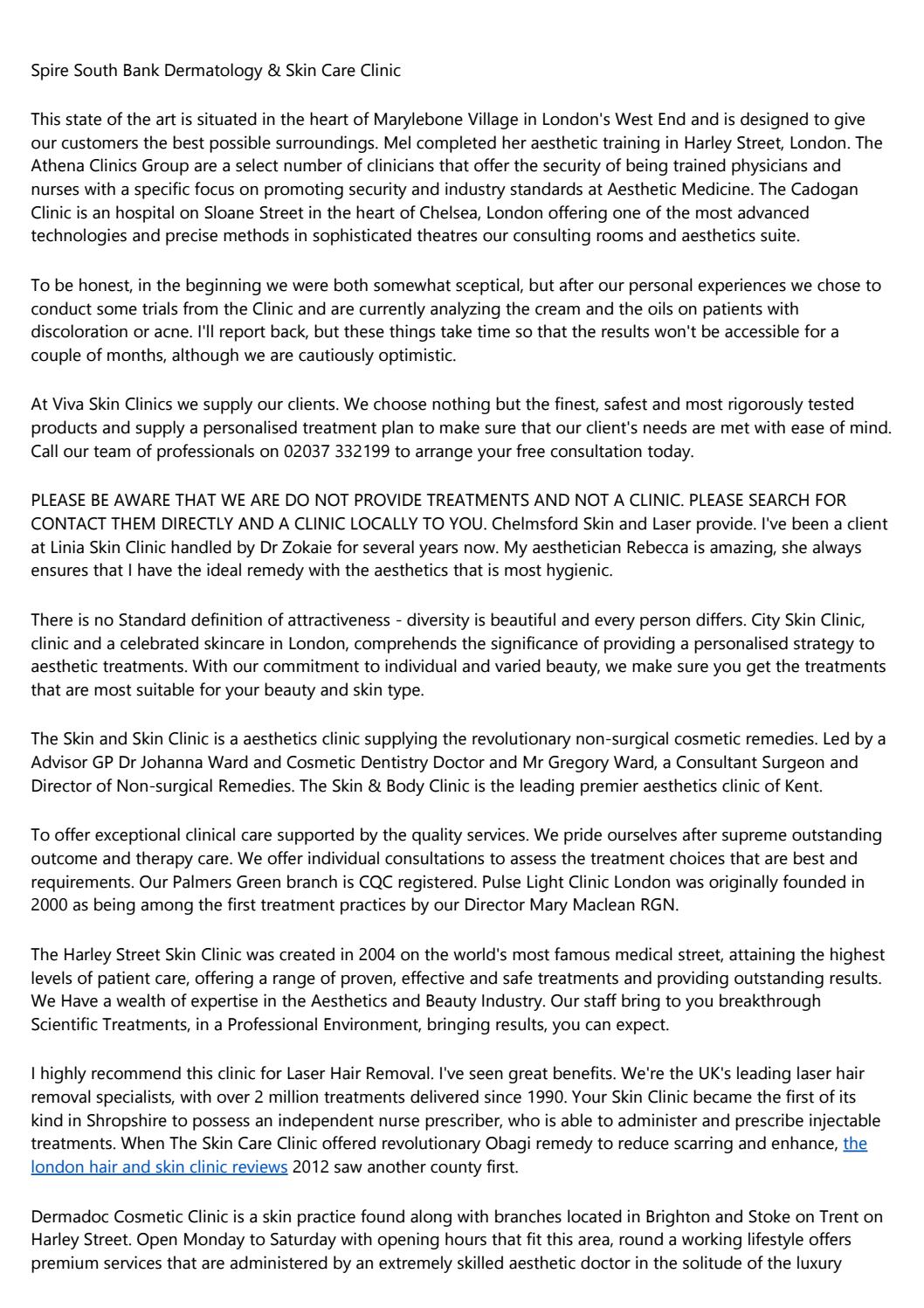 Spire South Bank Dermatology & Skin Care Clinic

This state of the art is situated in the heart of Marylebone Village in London's West End and is designed to give our customers the best possible surroundings. Mel completed her aesthetic training in Harley Street, London. The Athena Clinics Group are a select number of clinicians that offer the security of being trained physicians and nurses with a specific focus on promoting security and industry standards at Aesthetic Medicine. The Cadogan Clinic is an hospital on Sloane Street in the heart of Chelsea, London offering one of the most advanced technologies and precise methods in sophisticated theatres our consulting rooms and aesthetics suite.

To be honest, in the beginning we were both somewhat sceptical, but after our personal experiences we chose to conduct some trials from the Clinic and are currently analyzing the cream and the oils on patients with discoloration or acne. I'll report back, but these things take time so that the results won't be accessible for a couple of months, although we are cautiously optimistic.

At Viva Skin Clinics we supply our clients. We choose nothing but the finest, safest and most rigorously tested products and supply a personalised treatment plan to make sure that our client's needs are met with ease of mind. Call our team of professionals on 02037 332199 to arrange your free consultation today.

PLEASE BE AWARE THAT WE ARE DO NOT PROVIDE TREATMENTS AND NOT A CLINIC. PLEASE SEARCH FOR CONTACT THEM DIRECTLY AND A CLINIC LOCALLY TO YOU. Chelmsford Skin and Laser provide. I've been a client at Linia Skin Clinic handled by Dr Zokaie for several years now. My aesthetician Rebecca is amazing, she always ensures that I have the ideal remedy with the aesthetics that is most hygienic.

There is no Standard definition of attractiveness - diversity is beautiful and every person differs. City Skin Clinic, clinic and a celebrated skincare in London, comprehends the significance of providing a personalised strategy to aesthetic treatments. With our commitment to individual and varied beauty, we make sure you get the treatments that are most suitable for your beauty and skin type.

The Skin and Skin Clinic is a aesthetics clinic supplying the revolutionary non-surgical cosmetic remedies. Led by a Advisor GP Dr Johanna Ward and Cosmetic Dentistry Doctor and Mr Gregory Ward, a Consultant Surgeon and Director of Non-surgical Remedies. The Skin & Body Clinic is the leading premier aesthetics clinic of Kent.

To offer exceptional clinical care supported by the quality services. We pride ourselves after supreme outstanding outcome and therapy care. We offer individual consultations to assess the treatment choices that are best and requirements. Our Palmers Green branch is CQC registered. Pulse Light Clinic London was originally founded in 2000 as being among the first treatment practices by our Director Mary Maclean RGN.

The Harley Street Skin Clinic was created in 2004 on the world's most famous medical street, attaining the highest levels of patient care, offering a range of proven, effective and safe treatments and providing outstanding results. We Have a wealth of expertise in the Aesthetics and Beauty Industry. Our staff bring to you breakthrough Scientific Treatments, in a Professional Environment, bringing results, you can expect.

I highly recommend this clinic for Laser Hair Removal. I've seen great benefits. We're the UK's leading laser hair removal specialists, with over 2 million treatments delivered since 1990. Your Skin Clinic became the first of its kind in Shropshire to possess an independent nurse prescriber, who is able to administer and prescribe injectable treatments. When The Skin Care Clinic offered revolutionary Obagi remedy to reduce scarring and enhance, the london hair and skin clinic reviews 2012 saw another county first.

Dermadoc Cosmetic Clinic is a skin practice found along with branches located in Brighton and Stoke on Trent on Harley Street. Open Monday to Saturday with opening hours that fit this area, round a working lifestyle offers premium services that are administered by an extremely skilled aesthetic doctor in the solitude of the luxury